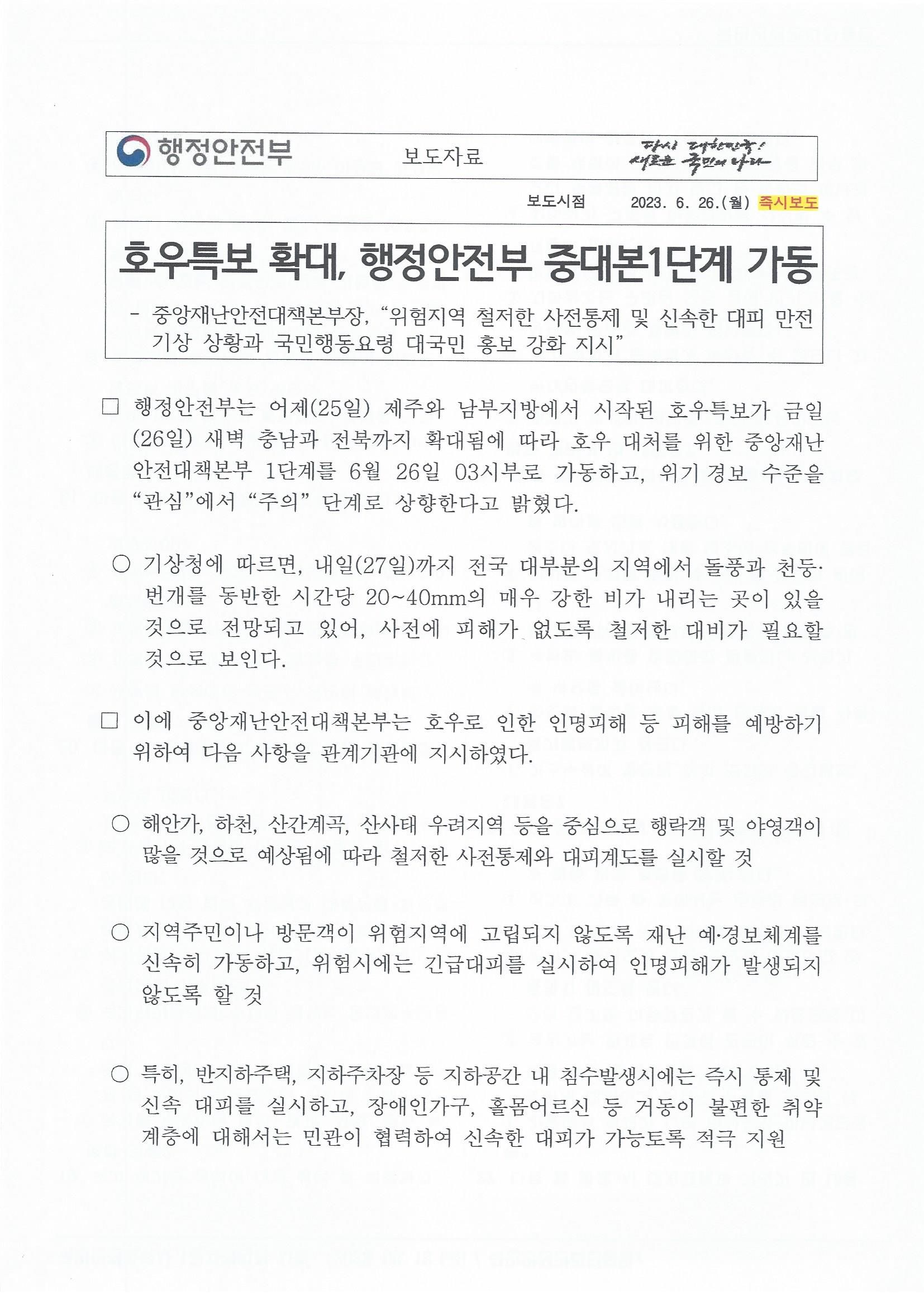 행정안전부 보도자료 다시 대한민국! 새로운 국민의 나라

보도시점 2023. 6. 26.(월) 즉시보도

호우특보 확대, 행정안전부 중대본1단계 가동

- 중앙재난안전대책본부장, "위험지역 철저한 사전통제 및 신속한 대피 만전 기상 상황과 국민행동요령 대국민 홍보 강화 지시"

□ 행정안전부는 어제(25일) 제주와 남부지방에서 시작된 호우특보가 금일(26일) 새벽 충남과 전북까지 확대됨에 따라 호우 대처를 위한 중앙재난안전대책본부 1단계를 6월 26일 03시부로 가동하고, 위기 경보 수준을 "관심"에서 "주의" 단계로 상향한다고 밝혔다.

○ 기상청에 따르면, 내일(27일)까지 전국 대부분의 지역에서 돌풍과 천둥·번개를 동반한 시간당 20~40mm의 매우 강한 비가 내리는 곳이 있을 것으로 전망되고 있어, 사전에 피해가 없도록 철저한 대비가 필요할 것으로 보인다.

□ 이에 중앙재난안전대책본부는 호우로 인한 인명피해 등 피해를 예방하기 위하여 다음 사항을 관계기관에 지시하였다.

○ 해안가, 하천, 산간계곡, 산사태 우려지역 등을 중심으로 행락객 및 야영객이 많을 것으로 예상됨에 따라 철저한 사전통제와 대피계도를 실시할 것

○ 지역주민이나 방문객이 위험지역에 고립되지 않도록 재난 예·경보체계를 신속히 가동하고, 위험시에는 긴급대피를 실시하여 인명피해가 발생되지 않도록 할 것

○ 특히, 반지하주택, 지하주차장 등 지하공간 내 침수발생시에는 즉시 통제 및 신속 대피를 실시하고, 장애인가구, 홀몸어르신 등 거동이 불편한 취약계층에 대해서는 민관이 협력하여 신속한 대피가 가능토록 적극 지원